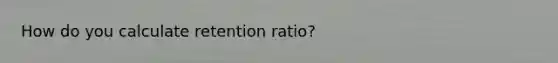 How do you calculate retention ratio?